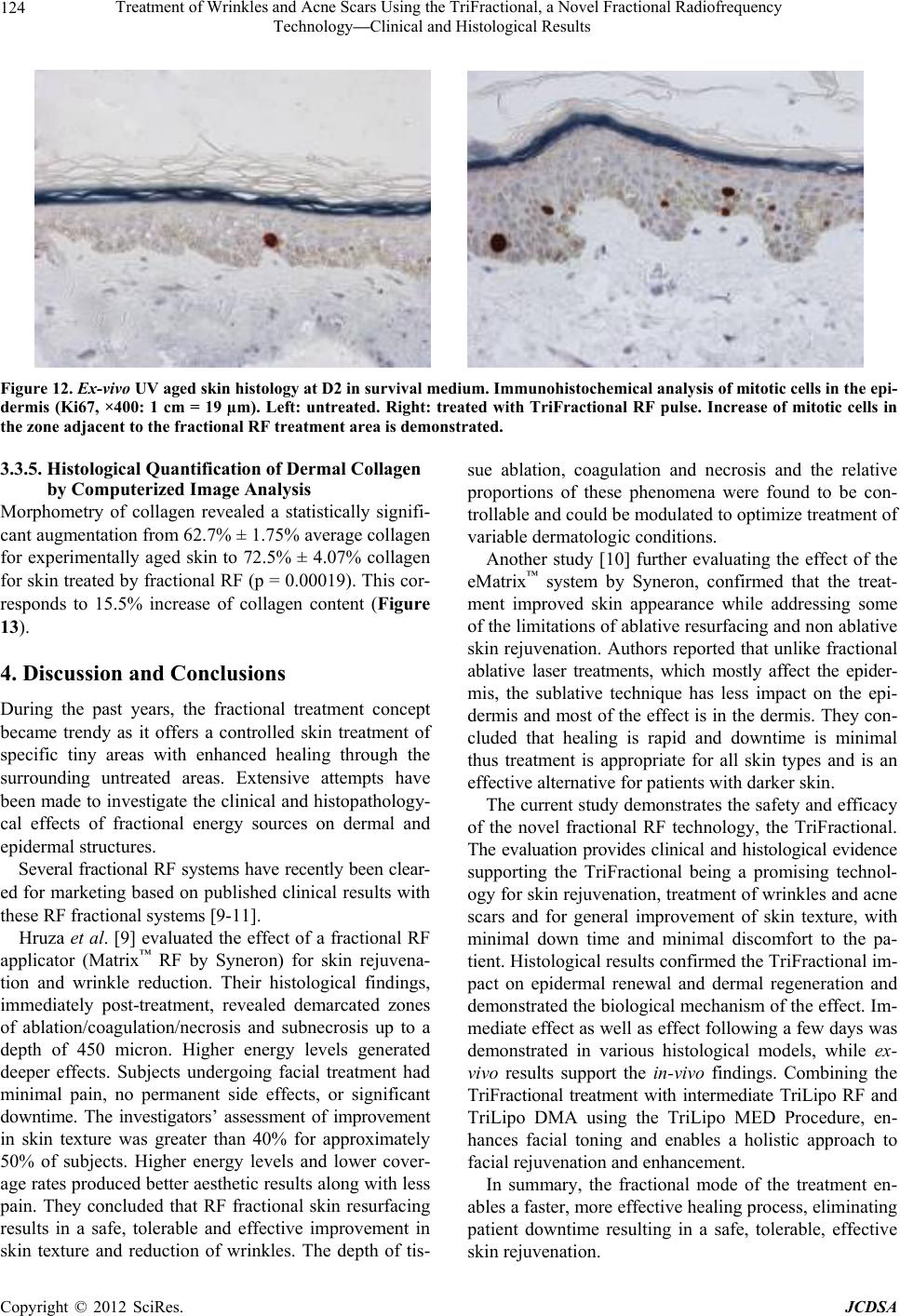 124 Treatment of Wrinkles and Acne Scars Using the TriFractional, a Novel Fractional Radiofrequency Technology—Clinical and Histological Results

Figure 12. Ex-vivo UV aged skin histology at D2 in survival medium. Immunohistochemical analysis of mitotic cells in the epidermis (Ki67, ×400: 1 cm = 19 µm). Left: untreated. Right: treated with TriFractional RF pulse. Increase of mitotic cells in the zone adjacent to the fractional RF treatment area is demonstrated.

3.3.5. Histological Quantification of Dermal Collagen by Computerized Image Analysis

Morphometry of collagen revealed a statistically significant augmentation from 62.7% ± 1.75% average collagen for experimentally aged skin to 72.5% ± 4.07% collagen for skin treated by fractional RF (p = 0.00019). This corresponds to 15.5% increase of collagen content (Figure 13).

4. Discussion and Conclusions

During the past years, the fractional treatment concept became trendy as it offers a controlled skin treatment of specific tiny areas with enhanced healing through the surrounding untreated areas. Extensive attempts have been made to investigate the clinical and histopathologycal effects of fractional energy sources on dermal and epidermal structures.

Several fractional RF systems have recently been cleared for marketing based on published clinical results with these RF fractional systems [9-11].

Hruza et al. [9] evaluated the effect of a fractional RF applicator (Matrix™ RF by Syneron) for skin rejuvenation and wrinkle reduction. Their histological findings, immediately post-treatment, revealed demarcated zones of ablation/coagulation/necrosis and subnecrosis up to a depth of 450 micron. Higher energy levels generated deeper effects. Subjects undergoing facial treatment had minimal pain, no permanent side effects, or significant downtime. The investigators' assessment of improvement in skin texture was greater than 40% for approximately 50% of subjects. Higher energy levels and lower coverage rates produced better aesthetic results along with less pain. They concluded that RF fractional skin resurfacing results in a safe, tolerable and effective improvement in skin texture and reduction of wrinkles. The depth of tissue ablation, coagulation and necrosis and the relative proportions of these phenomena were found to be controllable and could be modulated to optimize treatment of variable dermatologic conditions.

Another study [10] further evaluating the effect of the eMatrix™ system by Syneron, confirmed that the treatment improved skin appearance while addressing some of the limitations of ablative resurfacing and non ablative skin rejuvenation. Authors reported that unlike fractional ablative laser treatments, which mostly affect the epidermis, the sublative technique has less impact on the epidermis and most of the effect is in the dermis. They concluded that healing is rapid and downtime is minimal thus treatment is appropriate for all skin types and is an effective alternative for patients with darker skin.

The current study demonstrates the safety and efficacy of the novel fractional RF technology, the TriFractional. The evaluation provides clinical and histological evidence supporting the TriFractional being a promising technology for skin rejuvenation, treatment of wrinkles and acne scars and for general improvement of skin texture, with minimal down time and minimal discomfort to the patient. Histological results confirmed the TriFractional impact on epidermal renewal and dermal regeneration and demonstrated the biological mechanism of the effect. Immediate effect as well as effect following a few days was demonstrated in various histological models, while ex-vivo results support the in-vivo findings. Combining the TriFractional treatment with intermediate TriLipo RF and TriLipo DMA using the TriLipo MED Procedure, enhances facial toning and enables a holistic approach to facial rejuvenation and enhancement.

In summary, the fractional mode of the treatment enables a faster, more effective healing process, eliminating patient downtime resulting in a safe, tolerable, effective skin rejuvenation.

Copyright © 2012 SciRes. JCDSA